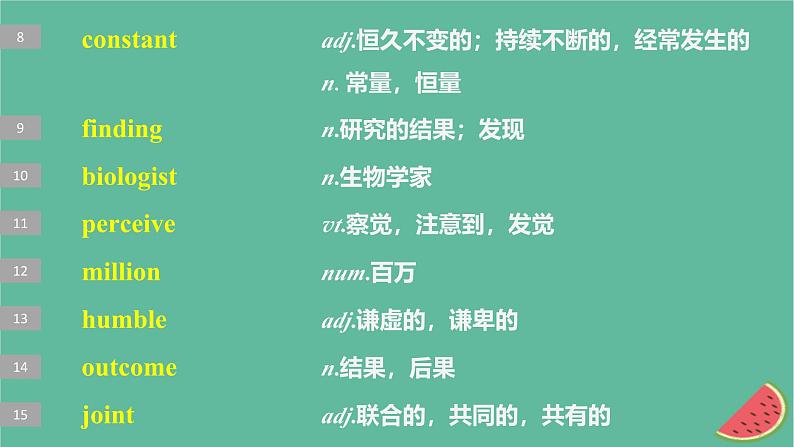 8 constant adj.恒久不变的；持续不断的，经常发生的
n. 常量，恒量

9 finding n.研究的结果；发现

10 biologist n.生物学家

11 perceive vt.察觉，注意到，发觉

12 million num.百万

13 humble adj.谦虚的，谦卑的

14 outcome n.结果，后果

15 joint adj.联合的，共同的，共有的